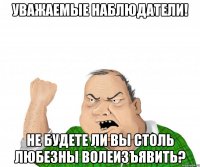 УВАЖАЕМЫЕ НАБЛЮДАТЕЛИ!

НЕ БУДЕТЕ ЛИ ВЫ СТОЛЬ ЛЮБЕЗНЫ ВОЛЕИЗЪЯВИТЬ?